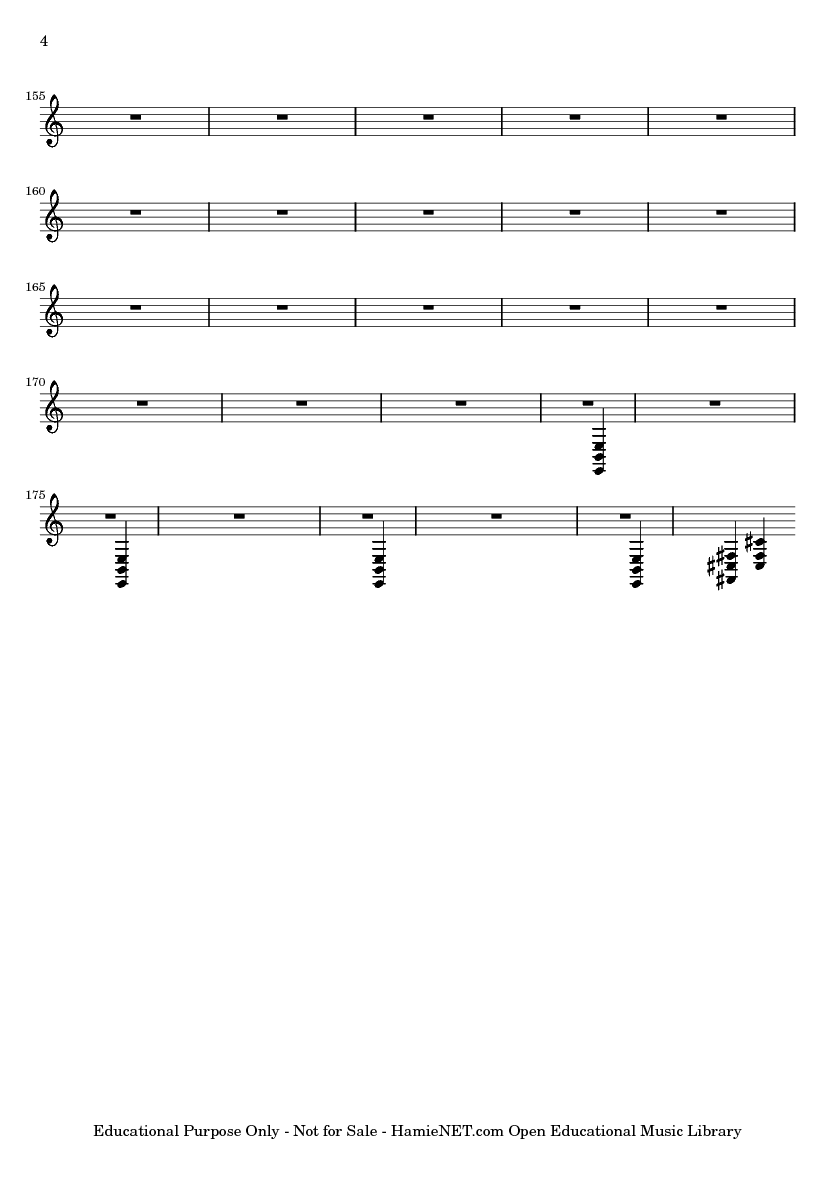 4

155

160

165

170

175

Educational Purpose Only - Not for Sale - HamieNET.com Open Educational Music Library